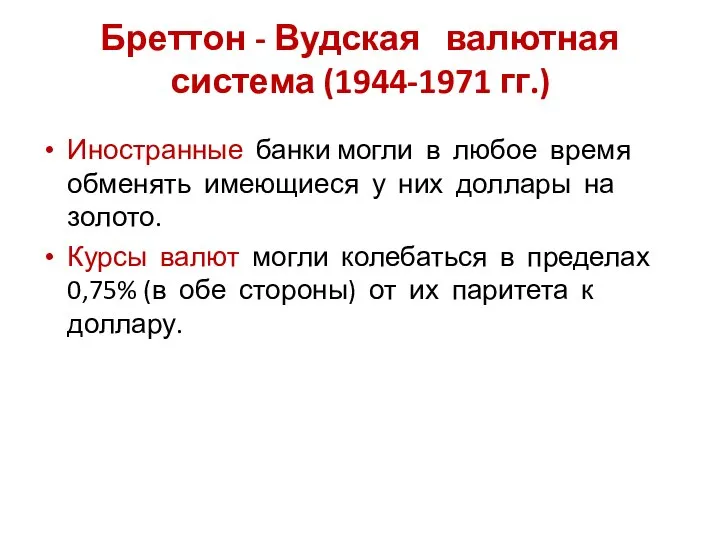 Бреттон - Вудская валютная система (1944-1971 гг.)

• Иностранные банки могли в любое время обменять имеющиеся у них доллары на золото.

• Курсы валют могли колебаться в пределах 0,75% (в обе стороны) от их паритета к доллару.